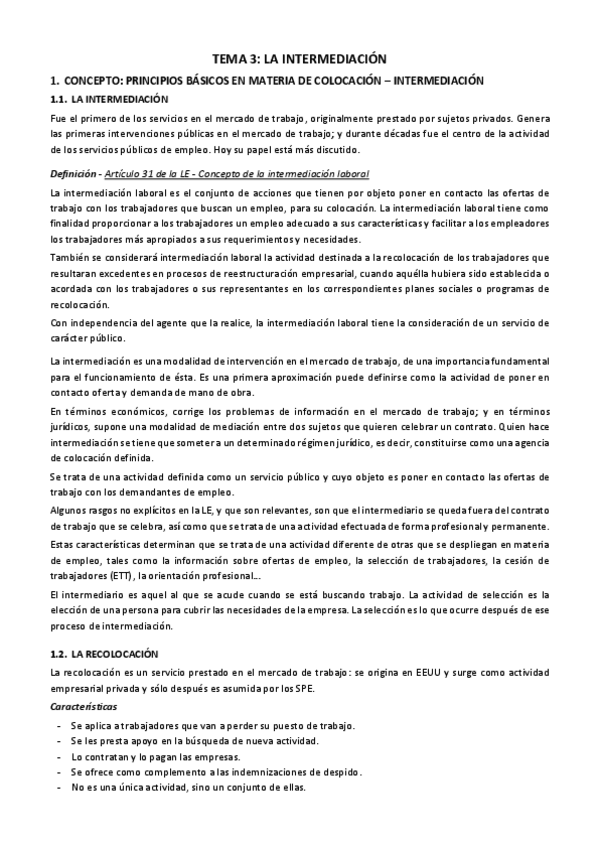 TEMA 3: LA INTERMEDIACIÓN

1. CONCEPTO: PRINCIPIOS BÁSICOS EN MATERIA DE COLOCACIÓN – INTERMEDIACIÓN

1.1. LA INTERMEDIACIÓN

Fue el primero de los servicios en el mercado de trabajo, originalmente prestado por sujetos privados. Genera las primeras intervenciones públicas en el mercado de trabajo; y durante décadas fue el centro de la actividad de los servicios públicos de empleo. Hoy su papel está más discutido.

Definición - Artículo 31 de la LE - Concepto de la intermediación laboral

La intermediación laboral es el conjunto de acciones que tienen por objeto poner en contacto las ofertas de trabajo con los trabajadores que buscan un empleo, para su colocación. La intermediación laboral tiene como finalidad proporcionar a los trabajadores un empleo adecuado a sus características y facilitar a los empleadores los trabajadores más apropiados a sus requerimientos y necesidades.

También se considerará intermediación laboral la actividad destinada a la recolocación de los trabajadores que resultaran excedentes en procesos de reestructuración empresarial, cuando aquélla hubiera sido establecida o acordada con los trabajadores o sus representantes en los correspondientes planes sociales o programas de recolocación.

Con independencia del agente que la realice, la intermediación laboral tiene la consideración de un servicio de carácter público.

La intermediación es una modalidad de intervención en el mercado de trabajo, de una importancia fundamental para el funcionamiento de ésta. Es una primera aproximación puede definirse como la actividad de poner en contacto oferta y demanda de mano de obra.

En términos económicos, corrige los problemas de información en el mercado de trabajo; y en términos jurídicos, supone una modalidad de mediación entre dos sujetos que quieren celebrar un contrato. Quien hace intermediación se tiene que someter a un determinado régimen jurídico, es decir, constituirse como una agencia de colocación definida.

Se trata de una actividad definida como un servicio público y cuyo objeto es poner en contacto las ofertas de trabajo con los demandantes de empleo.

Algunos rasgos no explícitos en la LE, y que son relevantes, son que el intermediario se queda fuera del contrato de trabajo que se celebra, así como que se trata de una actividad efectuada de forma profesional y permanente.

Estas características determinan que se trata de una actividad diferente de otras que se despliegan en materia de empleo, tales como la información sobre ofertas de empleo, la selección de trabajadores, la cesión de trabajadores (ETT), la orientación profesional...

El intermediario es aquel al que se acude cuando se está buscando trabajo. La actividad de selección es la elección de una persona para cubrir las necesidades de la empresa. La selección es lo que ocurre después de ese proceso de intermediación.

1.2. LA RECOLOCACIÓN

La recolocación es un servicio prestado en el mercado de trabajo: se origina en EEUU y surge como actividad empresarial privada y sólo después es asumida por los SPE.

Características

- Se aplica a trabajadores que van a perder su puesto de trabajo.
- Se les presta apoyo en la búsqueda de nueva actividad.
- Lo contratan y lo pagan las empresas.
- Se ofrece como complemento a las indemnizaciones de despido.
- No es una única actividad, sino un conjunto de ellas.